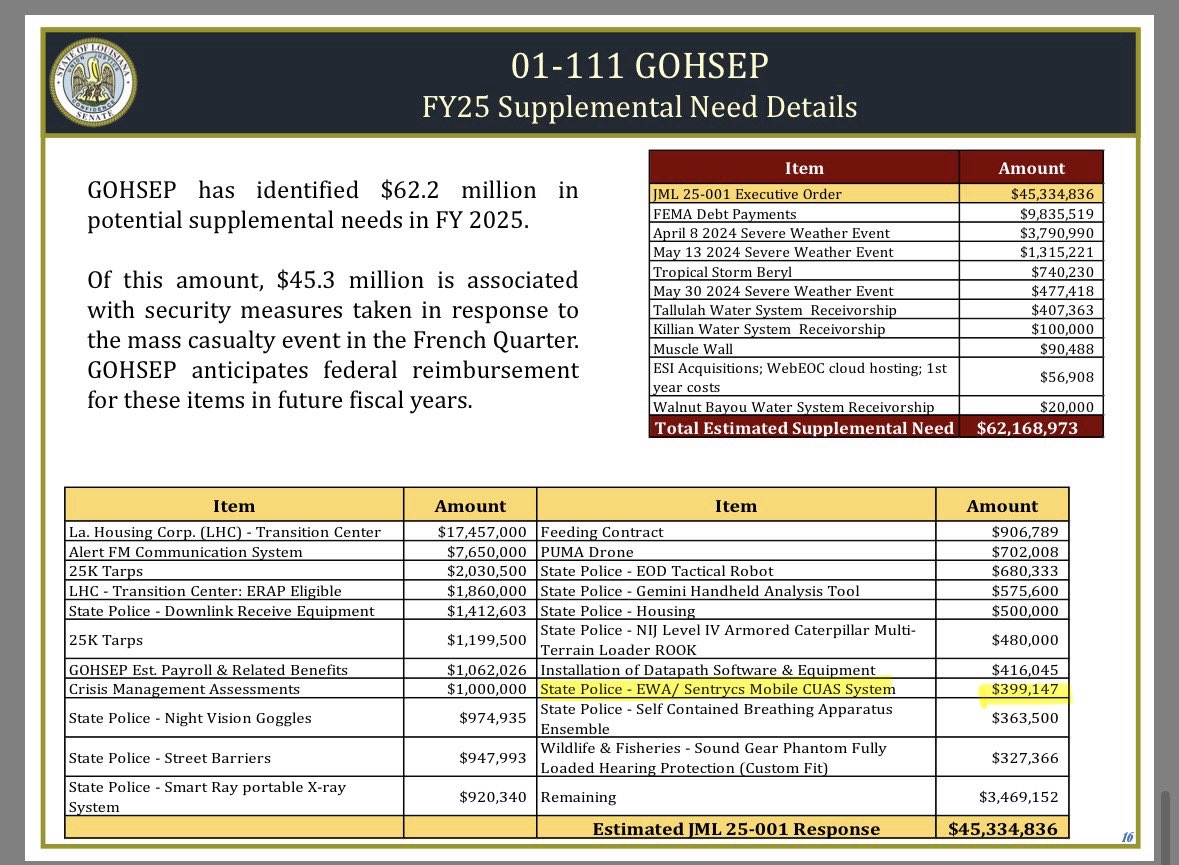 STATE OF LOUISIANA SENATE

01-111 GOHSEP
FY25 Supplemental Need Details

GOHSEP has identified $62.2 million in potential supplemental needs in FY 2025.

Of this amount, $45.3 million is associated with security measures taken in response to the mass casualty event in the French Quarter. GOHSEP anticipates federal reimbursement for these items in future fiscal years.

| Item | Amount |
|---|---|
| JML 25-001 Executive Order | $45,334,836 |
| FEMA Debt Payments | $9,835,519 |
| April 8 2024 Severe Weather Event | $3,790,990 |
| May 13 2024 Severe Weather Event | $1,315,221 |
| Tropical Storm Beryl | $740,230 |
| May 30 2024 Severe Weather Event | $477,418 |
| Tallulah Water System Receivorship | $407,363 |
| Killian Water System Receivorship | $100,000 |
| Muscle Wall | $90,488 |
| ESI Acquisitions; WebEOC cloud hosting; 1st year costs | $56,908 |
| Walnut Bayou Water System Receivorship | $20,000 |
| Total Estimated Supplemental Need | $62,168,973 |

| Item | Amount | Item | Amount |
|---|---|---|---|
| La. Housing Corp. (LHC) - Transition Center | $17,457,000 | Feeding Contract | $906,789 |
| Alert FM Communication System | $7,650,000 | PUMA Drone | $702,008 |
| 25K Tarps | $2,030,500 | State Police - EOD Tactical Robot | $680,333 |
| LHC - Transition Center: ERAP Eligible | $1,860,000 | State Police - Gemini Handheld Analysis Tool | $575,600 |
| State Police - Downlink Receive Equipment | $1,412,603 | State Police - Housing | $500,000 |
| 25K Tarps | $1,199,500 | State Police - NIJ Level IV Armored Caterpillar Multi-Terrain Loader ROOK | $480,000 |
| GOHSEP Est. Payroll & Related Benefits | $1,062,026 | Installation of Datapath Software & Equipment | $416,045 |
| Crisis Management Assessments | $1,000,000 | State Police - EWA/ Sentrycs Mobile CUAS System | $399,147 |
| State Police - Night Vision Goggles | $974,935 | State Police - Self Contained Breathing Apparatus Ensemble | $363,500 |
| State Police - Street Barriers | $947,993 | Wildlife & Fisheries - Sound Gear Phantom Fully Loaded Hearing Protection (Custom Fit) | $327,366 |
| State Police - Smart Ray portable X-ray System | $920,340 | Remaining | $3,469,152 |
| | | Estimated JML 25-001 Response | $45,334,836 |

16